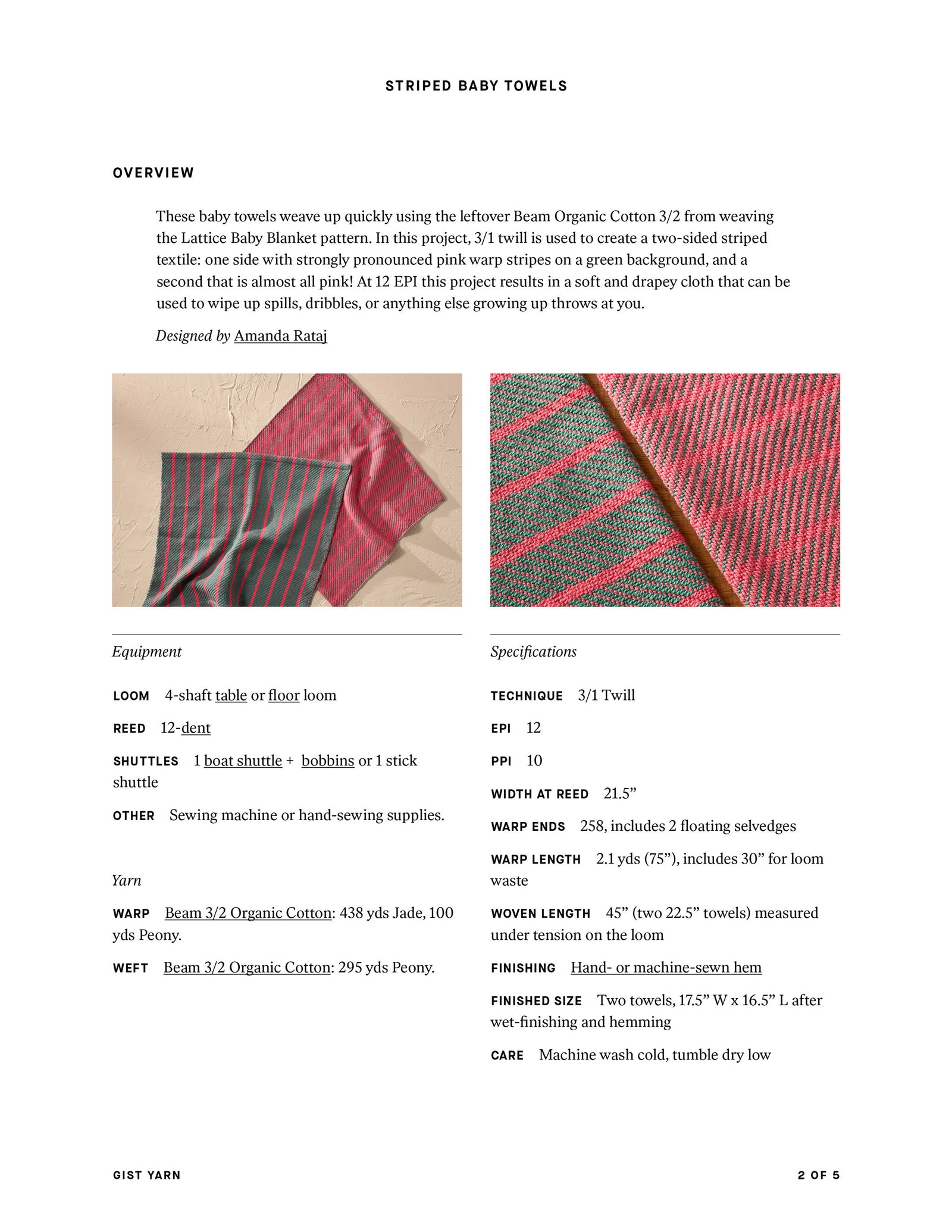 STRIPED BABY TOWELS

OVERVIEW

These baby towels weave up quickly using the leftover Beam Organic Cotton 3/2 from weaving the Lattice Baby Blanket pattern. In this project, 3/1 twill is used to create a two-sided striped textile: one side with strongly pronounced pink warp stripes on a green background, and a second that is almost all pink! At 12 EPI this project results in a soft and drapey cloth that can be used to wipe up spills, dribbles, or anything else growing up throws at you.

Designed by Amanda Rataj

Equipment

LOOM 4-shaft table or floor loom

REED 12-dent

SHUTTLES 1 boat shuttle + bobbins or 1 stick shuttle

OTHER Sewing machine or hand-sewing supplies.

Yarn

WARP Beam 3/2 Organic Cotton: 438 yds Jade, 100 yds Peony.

WEFT Beam 3/2 Organic Cotton: 295 yds Peony.

Specifications

TECHNIQUE 3/1 Twill

EPI 12

PPI 10

WIDTH AT REED 21.5"

WARP ENDS 258, includes 2 floating selvedges

WARP LENGTH 2.1 yds (75"), includes 30" for loom waste

WOVEN LENGTH 45" (two 22.5" towels) measured under tension on the loom

FINISHING Hand- or machine-sewn hem

FINISHED SIZE Two towels, 17.5" W x 16.5" L after wet-finishing and hemming

CARE Machine wash cold, tumble dry low

GIST YARN

2 OF 5